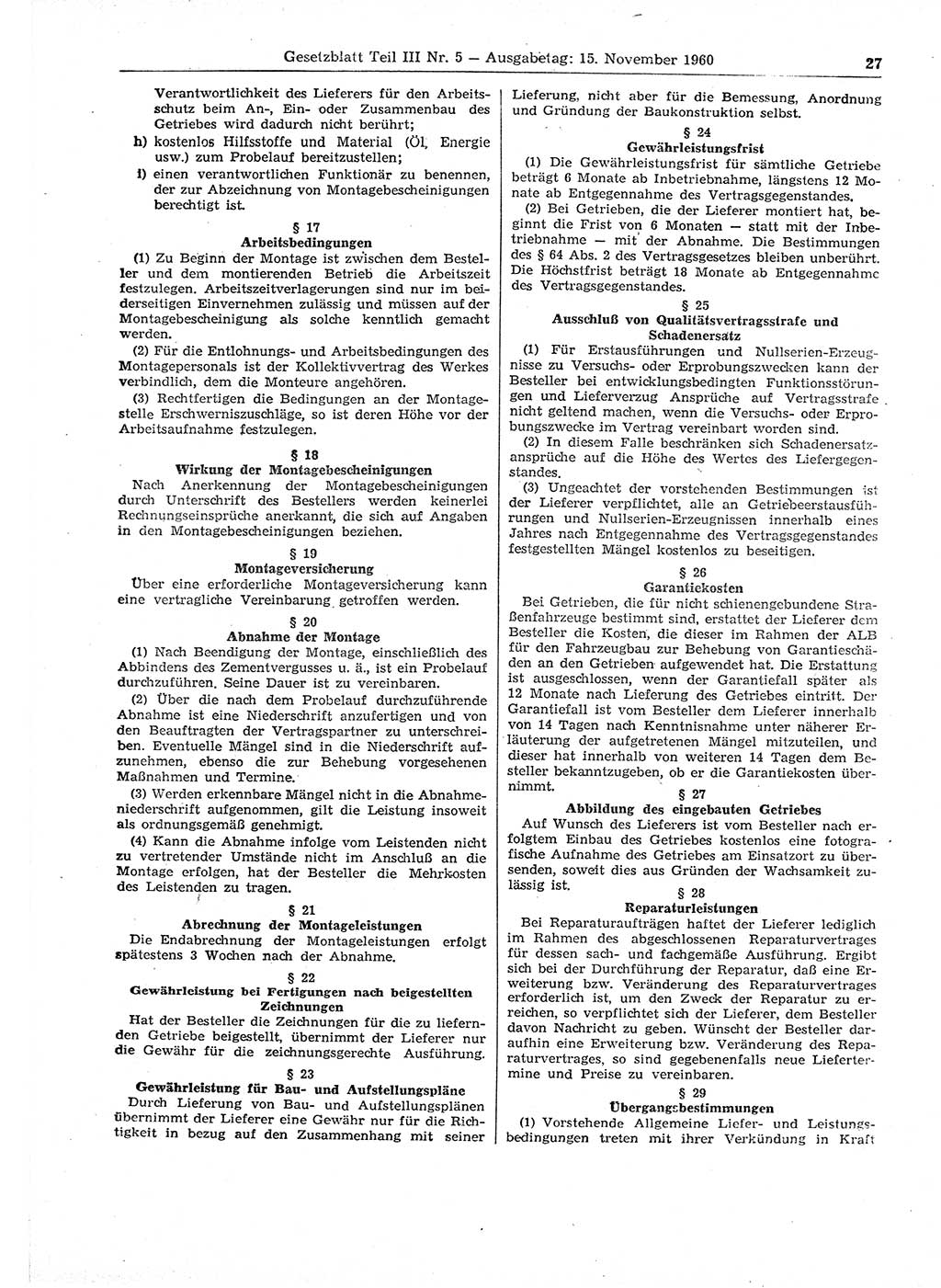 Gesetzblatt Teil III Nr. 5 — Ausgabetag: 15. November 1960 27

Verantwortlichkeit des Lieferers für den Arbeitsschutz beim An-, Ein- oder Zusammenbau des Getriebes wird dadurch nicht berührt;

h) kostenlos Hilfsstoffe und Material (Öl, Energie usw.) zum Probelauf bereitzustellen;

i) einen verantwortlichen Funktionär zu benennen, der zur Abzeichnung von Montagebescheinigungen berechtigt ist.

§ 17
Arbeitsbedingungen

(1) Zu Beginn der Montage ist zwischen dem Besteller und dem montierenden Betrieb die Arbeitszeit festzulegen. Arbeitszeitverlagerungen sind nur im beiderseitigen Einvernehmen zulässig und müssen auf der Montagebescheinigung als solche kenntlich gemacht werden.

(2) Für die Entlohnungs- und Arbeitsbedingungen des Montagepersonals ist der Kollektivvertrag des Werkes verbindlich, dem die Monteure angehören.

(3) Rechtfertigen die Bedingungen an der Montagestelle Erschwerniszuschläge, so ist deren Höhe vor der Arbeitsaufnahme festzulegen.

§ 18
Wirkung der Montagebescheinigungen

Nach Anerkennung der Montagebescheinigungen durch Unterschrift des Bestellers werden keinerlei Rechnungseinsprüche anerkannt, die sich auf Angaben in den Montagebescheinigungen beziehen.

§ 19
Montageversicherung

Über eine erforderliche Montageversicherung kann eine vertragliche Vereinbarung getroffen werden.

§ 20
Abnahme der Montage

(1) Nach Beendigung der Montage, einschließlich des Abbindens des Zementvergusses u. ä., ist ein Probelauf durchzuführen. Seine Dauer ist zu vereinbaren.

(2) Über die nach dem Probelauf durchzuführende Abnahme ist eine Niederschrift anzufertigen und von den Beauftragten der Vertragspartner zu unterschreiben. Eventuelle Mängel sind in die Niederschrift aufzunehmen, ebenso die zur Behebung vorgesehenen Maßnahmen und Termine.

(3) Werden erkennbare Mängel nicht in die Abnahmeniederschrift aufgenommen, gilt die Leistung insoweit als ordnungsgemäß genehmigt.

(4) Kann die Abnahme infolge vom Leistenden nicht zu vertretender Umstände nicht im Anschluß an die Montage erfolgen, hat der Besteller die Mehrkosten des Leistenden zu tragen.

§ 21
Abrechnung der Montageleistungen

Die Endabrechnung der Montageleistungen erfolgt spätestens 3 Wochen nach der Abnahme.

§ 22
Gewährleistung bei Fertigungen nach beigestellten Zeichnungen

Hat der Besteller die Zeichnungen für die zu liefernden Getriebe beigestellt, übernimmt der Lieferer nur die Gewähr für die zeichnungsgerechte Ausführung.

§ 23
Gewährleistung für Bau- und Aufstellungspläne

Durch Lieferung von Bau- und Aufstellungsplänen übernimmt der Lieferer eine Gewähr nur für die Richtigkeit in bezug auf den Zusammenhang mit seiner Lieferung, nicht aber für die Bemessung, Anordnung und Gründung der Baukonstruktion selbst.

§ 24
Gewährleistungsfrist

(1) Die Gewährleistungsfrist für sämtliche Getriebe beträgt 6 Monate ab Inbetriebnahme, längstens 12 Monate ab Entgegennahme des Vertragsgegenstandes.

(2) Bei Getrieben, die der Lieferer montiert hat, beginnt die Frist von 6 Monaten — statt mit der Inbetriebnahme — mit der Abnahme. Die Bestimmungen des § 64 Abs. 2 des Vertragsgesetzes bleiben unberührt. Die Höchstfrist beträgt 18 Monate ab Entgegennahme des Vertragsgegenstandes.

§ 25
Ausschluß von Qualitätsvertragsstrafe und Schadenersatz

(1) Für Erstausführungen und Nullserien-Erzeugnisse zu Versuchs- oder Erprobungszwecken kann der Besteller bei entwicklungsbedingten Funktionsstörungen und Lieferverzug Ansprüche auf Vertragsstrafe nicht geltend machen, wenn die Versuchs- oder Erprobungszwecke im Vertrag vereinbart worden sind.

(2) In diesem Falle beschränken sich Schadenersatzansprüche auf die Höhe des Wertes des Liefergegenstandes.

(3) Ungeachtet der vorstehenden Bestimmungen ist der Lieferer verpflichtet, alle an Getriebeerstausführungen und Nullserien-Erzeugnissen innerhalb eines Jahres nach Entgegennahme des Vertragsgegenstandes festgestellten Mängel kostenlos zu beseitigen.

§ 26
Garantiekosten

Bei Getrieben, die für nicht schienengebundene Straßenfahrzeuge bestimmt sind, erstattet der Lieferer dem Besteller die Kosten, die dieser im Rahmen der ALB für den Fahrzeugbau zur Behebung von Garantieschäden an den Getrieben aufgewendet hat. Die Erstattung ist ausgeschlossen, wenn der Garantiefall später als 12 Monate nach Lieferung des Getriebes eintritt. Der Garantiefall ist vom Besteller dem Lieferer innerhalb von 14 Tagen nach Kenntnisnahme unter näherer Erläuterung der aufgetretenen Mängel mitzuteilen, und dieser hat innerhalb von weiteren 14 Tagen dem Besteller bekanntzugeben, ob er die Garantiekosten übernimmt.

§ 27
Abbildung des eingebauten Getriebes

Auf Wunsch des Lieferers ist vom Besteller nach erfolgtem Einbau des Getriebes kostenlos eine fotografische Aufnahme des Getriebes am Einsatzort zu übersenden, soweit dies aus Gründen der Wachsamkeit zulässig ist.

§ 28
Reparaturleistungen

Bei Reparaturaufträgen haftet der Lieferer lediglich im Rahmen des abgeschlossenen Reparaturvertrages für dessen sach- und fachgemäße Ausführung. Ergibt sich bei der Durchführung der Reparatur, daß eine Erweiterung bzw. Veränderung des Reparaturvertrages erforderlich ist, um den Zweck der Reparatur zu erreichen, so verpflichtet sich der Lieferer, dem Besteller davon Nachricht zu geben. Wünscht der Besteller daraufhin eine Erweiterung bzw. Veränderung des Reparaturvertrages, so sind gegebenenfalls neue Liefertermine und Preise zu vereinbaren.

§ 29
Übergangsbestimmungen

(1) Vorstehende Allgemeine Liefer- und Leistungsbedingungen treten mit ihrer Verkündung in Kraft